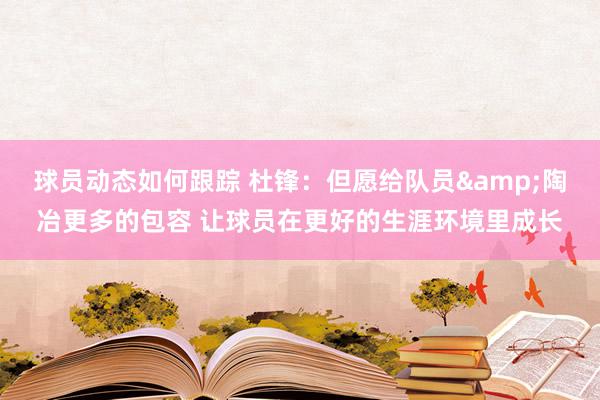 球员动态如何跟踪 杜锋：但愿给队员&amp;陶冶更多的包容 让球员在更好的生涯环境里成长